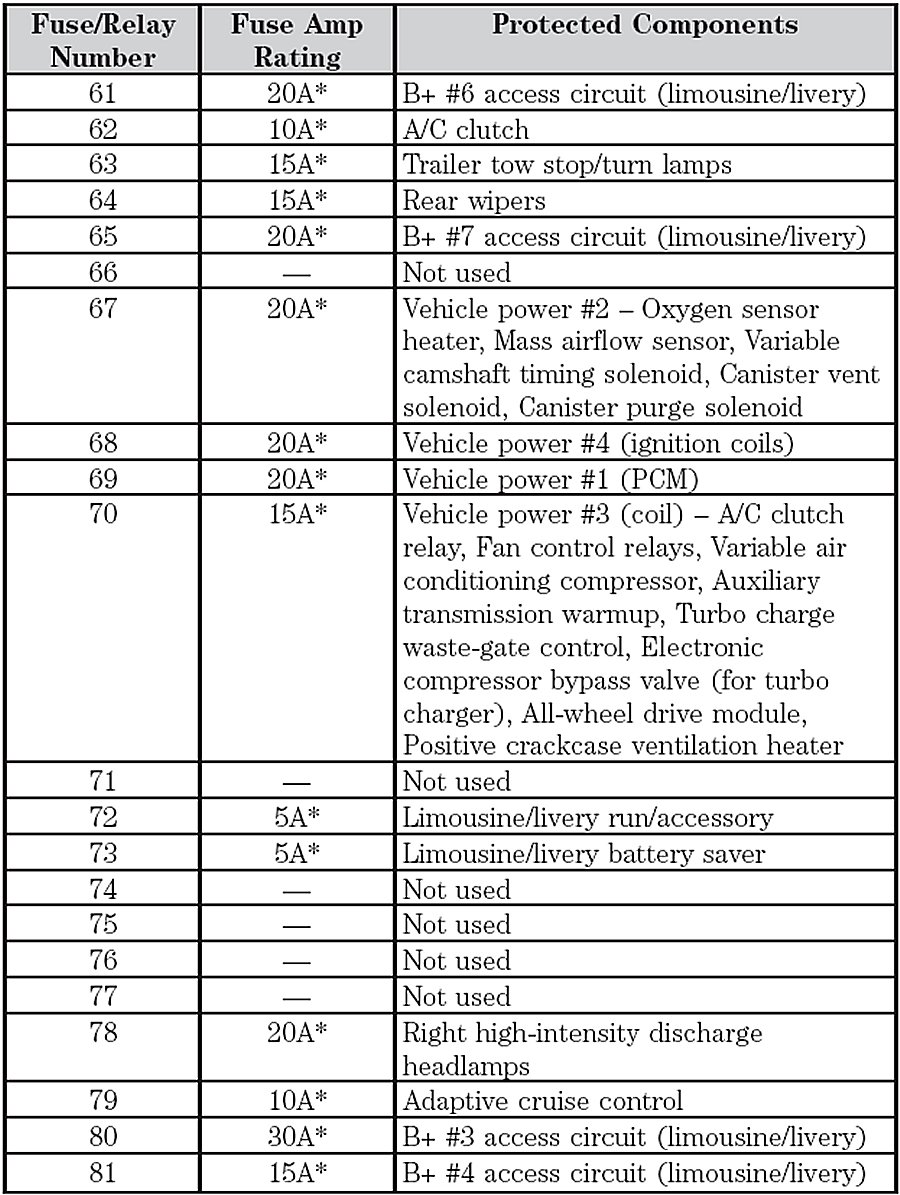 | Fuse/Relay Number | Fuse Amp Rating | Protected Components |
|---|---|---|
| 61 | 20A* | B+ #6 access circuit (limousine/livery) |
| 62 | 10A* | A/C clutch |
| 63 | 15A* | Trailer tow stop/turn lamps |
| 64 | 15A* | Rear wipers |
| 65 | 20A* | B+ #7 access circuit (limousine/livery) |
| 66 | — | Not used |
| 67 | 20A* | Vehicle power #2 – Oxygen sensor heater, Mass airflow sensor, Variable camshaft timing solenoid, Canister vent solenoid, Canister purge solenoid |
| 68 | 20A* | Vehicle power #4 (ignition coils) |
| 69 | 20A* | Vehicle power #1 (PCM) |
| 70 | 15A* | Vehicle power #3 (coil) – A/C clutch relay, Fan control relays, Variable air conditioning compressor, Auxiliary transmission warmup, Turbo charge waste-gate control, Electronic compressor bypass valve (for turbo charger), All-wheel drive module, Positive crackcase ventilation heater |
| 71 | — | Not used |
| 72 | 5A* | Limousine/livery run/accessory |
| 73 | 5A* | Limousine/livery battery saver |
| 74 | — | Not used |
| 75 | — | Not used |
| 76 | — | Not used |
| 77 | — | Not used |
| 78 | 20A* | Right high-intensity discharge headlamps |
| 79 | 10A* | Adaptive cruise control |
| 80 | 30A* | B+ #3 access circuit (limousine/livery) |
| 81 | 15A* | B+ #4 access circuit (limousine/livery) |